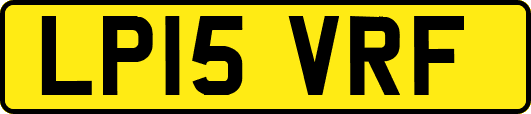 LP15 VRF